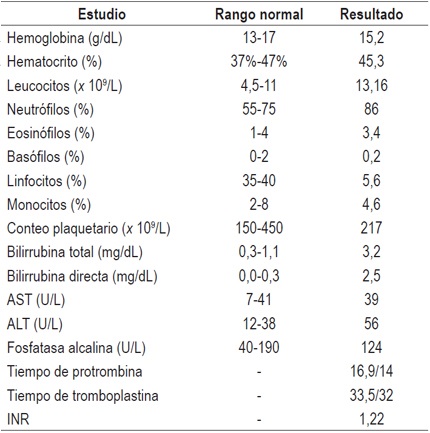 | Estudio | Rango normal | Resultado |
|---|---|---|
| Hemoglobina (g/dL) | 13-17 | 15,2 |
| Hematocrito (%) | 37%-47% | 45,3 |
| Leucocitos ($x$ $10^9$/L) | 4,5-11 | 13,16 |
| Neutrófilos (%) | 55-75 | 86 |
| Eosinófilos (%) | 1-4 | 3,4 |
| Basófilos (%) | 0-2 | 0,2 |
| Linfocitos (%) | 35-40 | 5,6 |
| Monocitos (%) | 2-8 | 4,6 |
| Conteo plaquetario ($x$ $10^9$/L) | 150-450 | 217 |
| Bilirrubina total (mg/dL) | 0,3-1,1 | 3,2 |
| Bilirrubina directa (mg/dL) | 0,0-0,3 | 2,5 |
| AST (U/L) | 7-41 | 39 |
| ALT (U/L) | 12-38 | 56 |
| Fosfatasa alcalina (U/L) | 40-190 | 124 |
| Tiempo de protrombina | - | 16,9/14 |
| Tiempo de tromboplastina | - | 33,5/32 |
| INR | - | 1,22 |